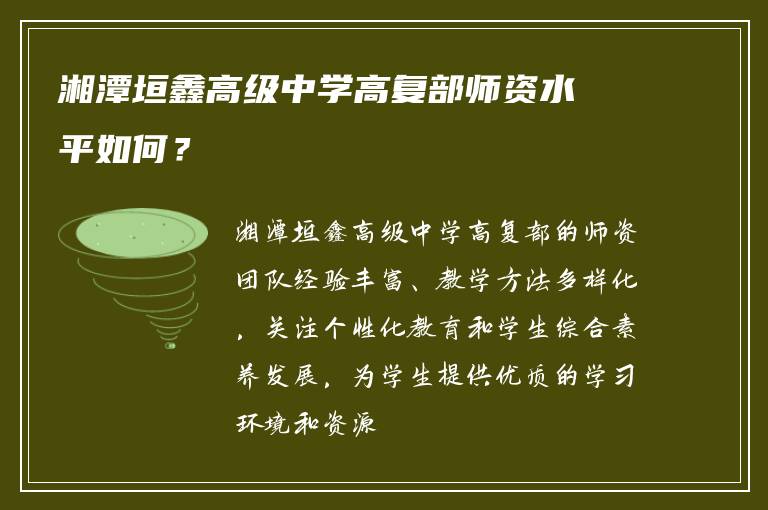 湘潭垣鑫高级中学高复部师资水平如何？

湘潭垣鑫高级中学高复部的师资团队经验丰富、教学方法多样化，关注个性化教育和学生综合素养发展，为学生提供优质的学习环境和资源